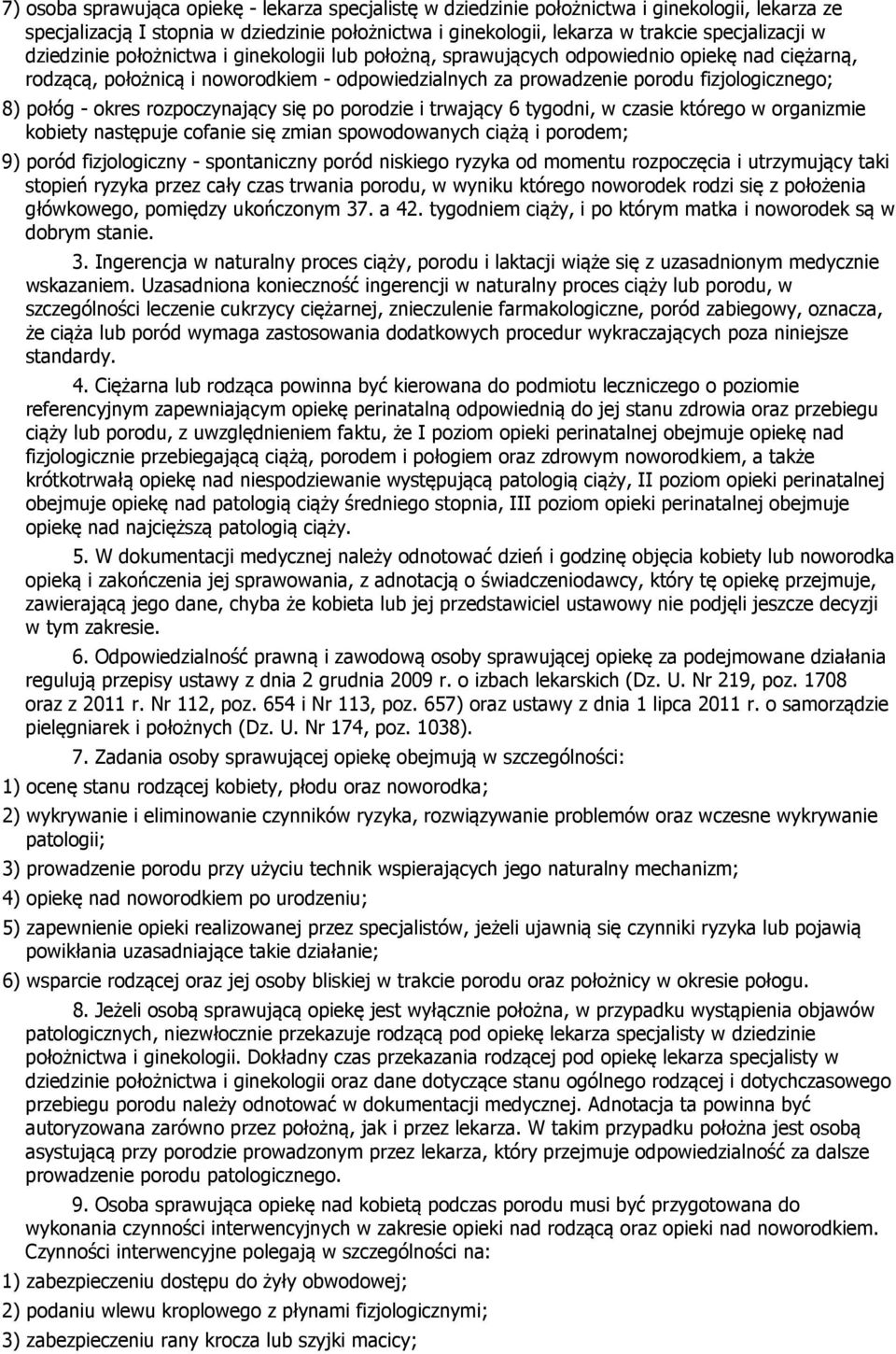 7) osoba sprawująca opiekę - lekarza specjalistę w dziedzinie położnictwa i ginekologii, lekarza ze specjalizacją I stopnia w dziedzinie położnictwa i ginekologii, lekarza w trakcie specjalizacji w dziedzinie położnictwa i ginekologii lub położną, sprawujących odpowiednio opiekę nad ciężarną, rodzącą, położnicą i noworodkiem - odpowiedzialnych za prowadzenie porodu fizjologicznego;

8) połóg - okres rozpoczynający się po porodzie i trwający 6 tygodni, w czasie którego w organizmie kobiety następuje cofanie się zmian spowodowanych ciążą i porodem;

9) poród fizjologiczny - spontaniczny poród niskiego ryzyka od momentu rozpoczęcia i utrzymujący taki stopień ryzyka przez cały czas trwania porodu, w wyniku którego noworodek rodzi się z położenia główkowego, pomiędzy ukończonym 37. a 42. tygodniem ciąży, i po którym matka i noworodek są w dobrym stanie.

3. Ingerencja w naturalny proces ciąży, porodu i laktacji wiąże się z uzasadnionym medycznie wskazaniem. Uzasadniona konieczność ingerencji w naturalny proces ciąży lub porodu, w szczególności leczenie cukrzycy ciężarnej, znieczulenie farmakologiczne, poród zabiegowy, oznacza, że ciąża lub poród wymaga zastosowania dodatkowych procedur wykraczających poza niniejsze standardy.

4. Ciężarna lub rodząca powinna być kierowana do podmiotu leczniczego o poziomie referencyjnym zapewniającym opiekę perinatalną odpowiednią do jej stanu zdrowia oraz przebiegu ciąży lub porodu, z uwzględnieniem faktu, że I poziom opieki perinatalnej obejmuje opiekę nad fizjologicznie przebiegającą ciążą, porodem i połogiem oraz zdrowym noworodkiem, a także krótkotrwałą opiekę nad niespodziewanie występującą patologią ciąży, II poziom opieki perinatalnej obejmuje opiekę nad patologią ciąży średniego stopnia, III poziom opieki perinatalnej obejmuje opiekę nad najcięższą patologią ciąży.

5. W dokumentacji medycznej należy odnotować dzień i godzinę objęcia kobiety lub noworodka opieką i zakończenia jej sprawowania, z adnotacją o świadczeniodawcy, który tę opiekę przejmuje, zawierającą jego dane, chyba że kobieta lub jej przedstawiciel ustawowy nie podjęli jeszcze decyzji w tym zakresie.

6. Odpowiedzialność prawną i zawodową osoby sprawującej opiekę za podejmowane działania regulują przepisy ustawy z dnia 2 grudnia 2009 r. o izbach lekarskich (Dz. U. Nr 219, poz. 1708 oraz z 2011 r. Nr 112, poz. 654 i Nr 113, poz. 657) oraz ustawy z dnia 1 lipca 2011 r. o samorządzie pielęgniarek i położnych (Dz. U. Nr 174, poz. 1038).

7. Zadania osoby sprawującej opiekę obejmują w szczególności:

1) ocenę stanu rodzącej kobiety, płodu oraz noworodka;

2) wykrywanie i eliminowanie czynników ryzyka, rozwiązywanie problemów oraz wczesne wykrywanie patologii;

3) prowadzenie porodu przy użyciu technik wspierających jego naturalny mechanizm;

4) opiekę nad noworodkiem po urodzeniu;

5) zapewnienie opieki realizowanej przez specjalistów, jeżeli ujawnią się czynniki ryzyka lub pojawią powikłania uzasadniające takie działanie;

6) wsparcie rodzącej oraz jej osoby bliskiej w trakcie porodu oraz położnicy w okresie połogu.

8. Jeżeli osobą sprawującą opiekę jest wyłącznie położna, w przypadku wystąpienia objawów patologicznych, niezwłocznie przekazuje rodzącą pod opiekę lekarza specjalisty w dziedzinie położnictwa i ginekologii. Dokładny czas przekazania rodzącej pod opiekę lekarza specjalisty w dziedzinie położnictwa i ginekologii oraz dane dotyczące stanu ogólnego rodzącej i dotychczasowego przebiegu porodu należy odnotować w dokumentacji medycznej. Adnotacja ta powinna być autoryzowana zarówno przez położną, jak i przez lekarza. W takim przypadku położna jest osobą asystującą przy porodzie prowadzonym przez lekarza, który przejmuje odpowiedzialność za dalsze prowadzenie porodu patologicznego.

9. Osoba sprawująca opiekę nad kobietą podczas porodu musi być przygotowana do wykonania czynności interwencyjnych w zakresie opieki nad rodzącą oraz opieki nad noworodkiem. Czynności interwencyjne polegają w szczególności na:

1) zabezpieczeniu dostępu do żyły obwodowej;

2) podaniu wlewu kroplowego z płynami fizjologicznymi;

3) zabezpieczeniu rany krocza lub szyjki macicy;